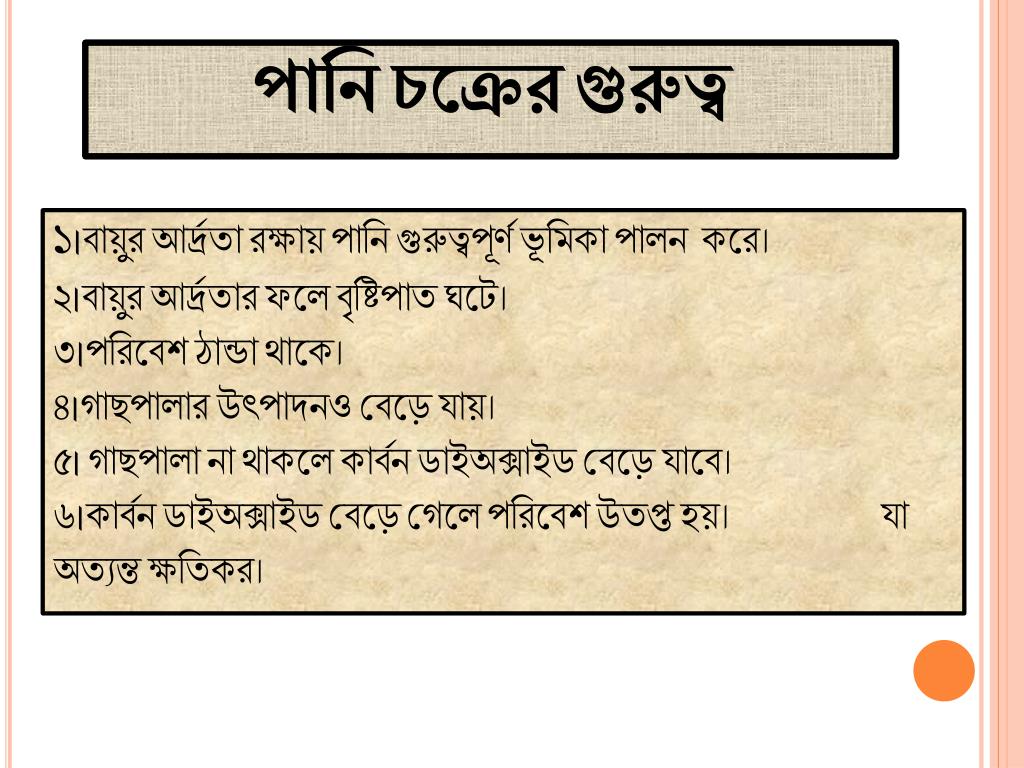 পানি চক্রের গুরুত্ব

১।বায়ুর আর্দ্রতা রক্ষায় পানি গুরুত্বপূর্ণ ভূমিকা পালন করে।
২।বায়ুর আর্দ্রতার ফলে বৃষ্টিপাত ঘটে।
৩।পরিবেশ ঠান্ডা থাকে।
৪।গাছপালার উৎপাদনও বেড়ে যায়।
৫। গাছপালা না থাকলে কার্বন ডাইঅক্সাইড বেড়ে যাবে।
৬।কার্বন ডাইঅক্সাইড বেড়ে গেলে পরিবেশ উতপ্ত হয়। যা অত্যন্ত ক্ষতিকর।